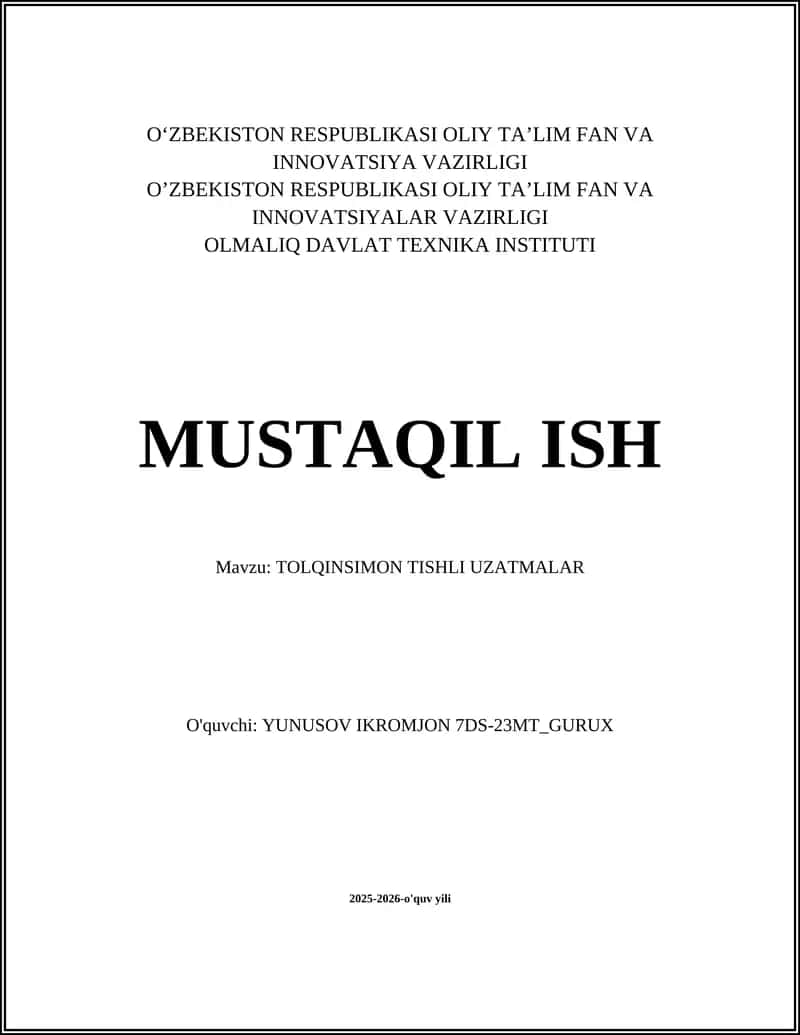 O‘ZBEKISTON RESPUBLIKASI OLIY TA’LIM FAN VA INNOVATSIYA VAZIRLIGI
O’ZBEKISTON RESPUBLIKASI OLIY TA’LIM FAN VA INNOVATSIYALAR VAZIRLIGI
OLMALIQ DAVLAT TEXNIKA INSTITUTI

MUSTAQIL ISH

Mavzu: TOLQINSIMON TISHLI UZATMALAR

O'quvchi: YUNUSOV IKROMJON 7DS-23MT_GURUX

2025-2026-o'quv yili